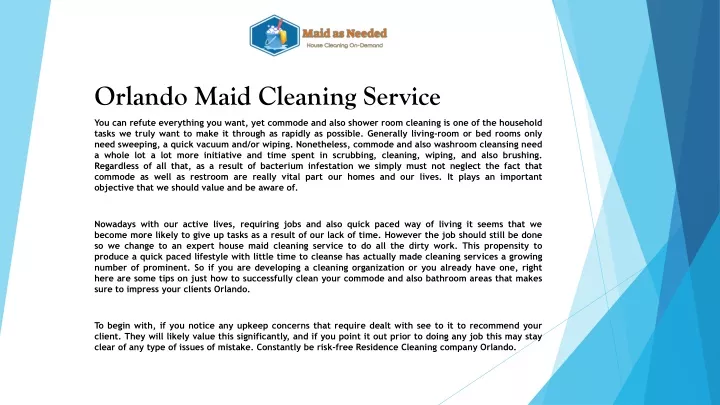 Maid as Needed
House Cleaning On-Demand

Orlando Maid Cleaning Service

You can refute everything you want, yet commode and also shower room cleaning is one of the household tasks we truly want to make it through as rapidly as possible. Generally living-room or bed rooms only need sweeping, a quick vacuum and/or wiping. Nonetheless, commode and also washroom cleansing need a whole lot a lot more initiative and time spent in scrubbing, cleaning, wiping, and also brushing. Regardless of all that, as a result of bacterium infestation we simply must not neglect the fact that commode as well as restroom are really vital part our homes and our lives. It plays an important objective that we should value and be aware of.

Nowadays with our active lives, requiring jobs and also quick paced way of living it seems that we become more likely to give up tasks as a result of our lack of time. However the job should still be done so we change to an expert house maid cleaning service to do all the dirty work. This propensity to produce a quick paced lifestyle with little time to cleanse has actually made cleaning services a growing number of prominent. So if you are developing a cleaning organization or you already have one, right here are some tips on just how to successfully clean your commode and also bathroom areas that makes sure to impress your clients Orlando.

To begin with, if you notice any upkeep concerns that require dealt with see to it to recommend your client. They will likely value this significantly, and if you point it out prior to doing any job this may stay clear of any type of issues of mistake. Constantly be risk-free Residence Cleaning company Orlando.